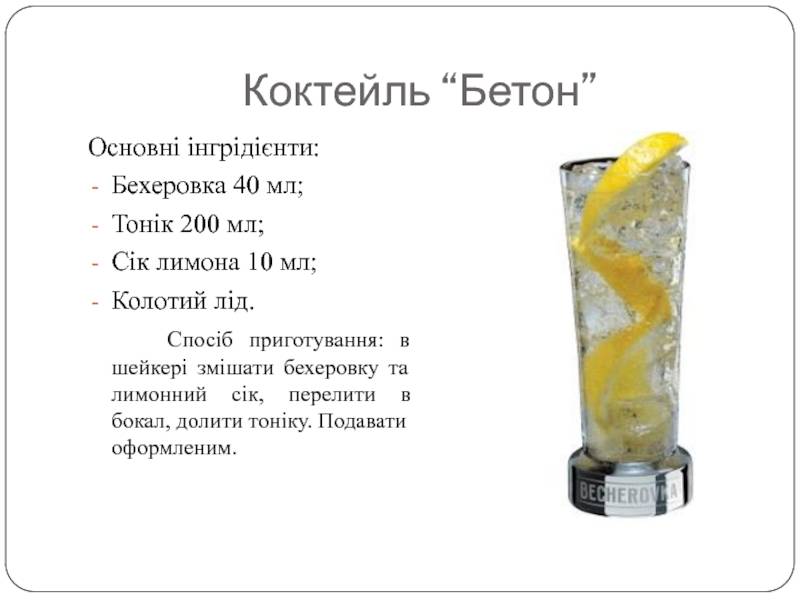 Коктейль "Бетон"

Основні інгрідієнти:
- Бехеровка 40 мл;
- Тонік 200 мл;
- Сік лимона 10 мл;
- Колотий лід.

Спосіб приготування: в шейкері змішати бехеровку та лимонний сік, перелити в бокал, долити тоніку. Подавати оформленим.

BECHEROVKA